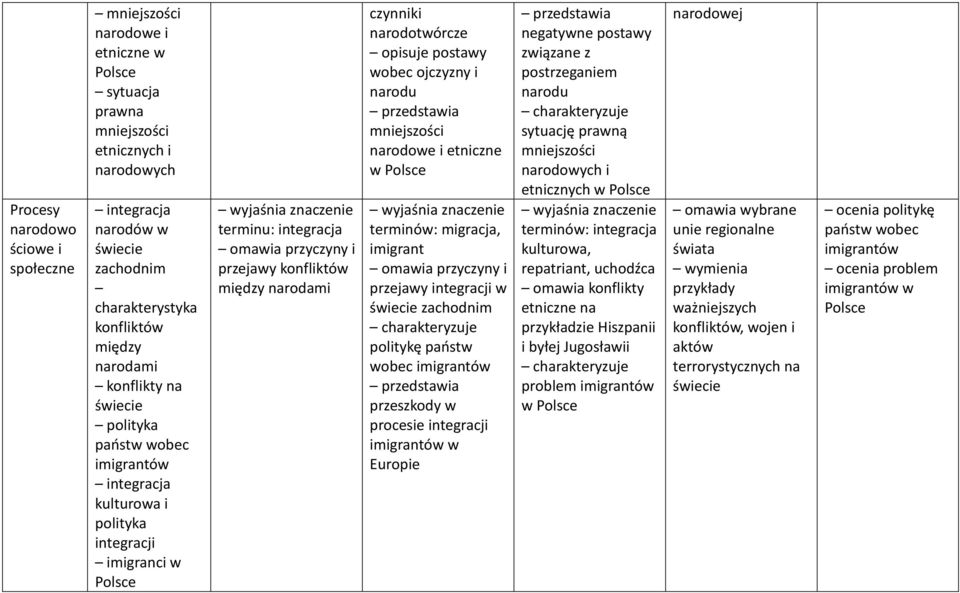 |  |  |  |  |  |  |  |
|---|---|---|---|---|---|---|
|  | – mniejszości narodowe i etniczne w Polsce – sytuacja prawna mniejszości etnicznych i narodowych |  | czynniki narodotwórcze – opisuje postawy wobec ojczyzny i narodu – przedstawia mniejszości narodowe i etniczne w Polsce | – przedstawia negatywne postawy związane z postrzeganiem narodu – charakteryzuje sytuację prawną mniejszości narodowych i etnicznych w Polsce | narodowej |  |
| Procesy narodowo ściowe i społeczne | – integracja narodów w świecie zachodnim – charakterystyka konfliktów między narodami – konflikty na świecie – polityka państw wobec imigrantów – integracja kulturowa i polityka integracji – imigranci w Polsce | – wyjaśnia znaczenie terminu: integracja – omawia przyczyny i przejawy konfliktów między narodami | – wyjaśnia znaczenie terminów: migracja, imigrant – omawia przyczyny i przejawy integracji w świecie zachodnim – charakteryzuje politykę państw wobec imigrantów – przedstawia przeszkody w procesie integracji imigrantów w Europie | – wyjaśnia znaczenie terminów: integracja kulturowa, repatriant, uchodźca – omawia konflikty etniczne na przykładzie Hiszpanii i byłej Jugosławii – charakteryzuje problem imigrantów w Polsce | – omawia wybrane unie regionalne świata – wymienia przykłady ważniejszych konfliktów, wojen i aktów terrorystycznych na świecie | – ocenia politykę państw wobec imigrantów – ocenia problem imigrantów w Polsce |